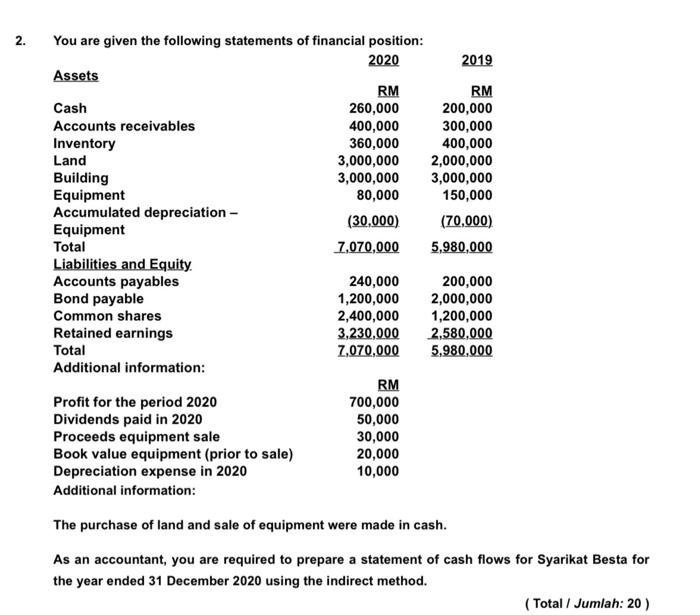 2. You are given the following statements of financial position:

| | 2020 | 2019 |
|---|---|---|
| Assets | | |
| | RM | RM |
| Cash | 260,000 | 200,000 |
| Accounts receivables | 400,000 | 300,000 |
| Inventory | 360,000 | 400,000 |
| Land | 3,000,000 | 2,000,000 |
| Building | 3,000,000 | 3,000,000 |
| Equipment | 80,000 | 150,000 |
| Accumulated depreciation – Equipment | (30,000) | (70,000) |
| Total | 7,070,000 | 5,980,000 |
| Liabilities and Equity | | |
| Accounts payables | 240,000 | 200,000 |
| Bond payable | 1,200,000 | 2,000,000 |
| Common shares | 2,400,000 | 1,200,000 |
| Retained earnings | 3,230,000 | 2,580,000 |
| Total | 7,070,000 | 5,980,000 |

Additional information:

| | RM |
|---|---|
| Profit for the period 2020 | 700,000 |
| Dividends paid in 2020 | 50,000 |
| Proceeds equipment sale | 30,000 |
| Book value equipment (prior to sale) | 20,000 |
| Depreciation expense in 2020 | 10,000 |

Additional information:

The purchase of land and sale of equipment were made in cash.

As an accountant, you are required to prepare a statement of cash flows for Syarikat Besta for the year ended 31 December 2020 using the indirect method.

( Total / Jumlah: 20 )